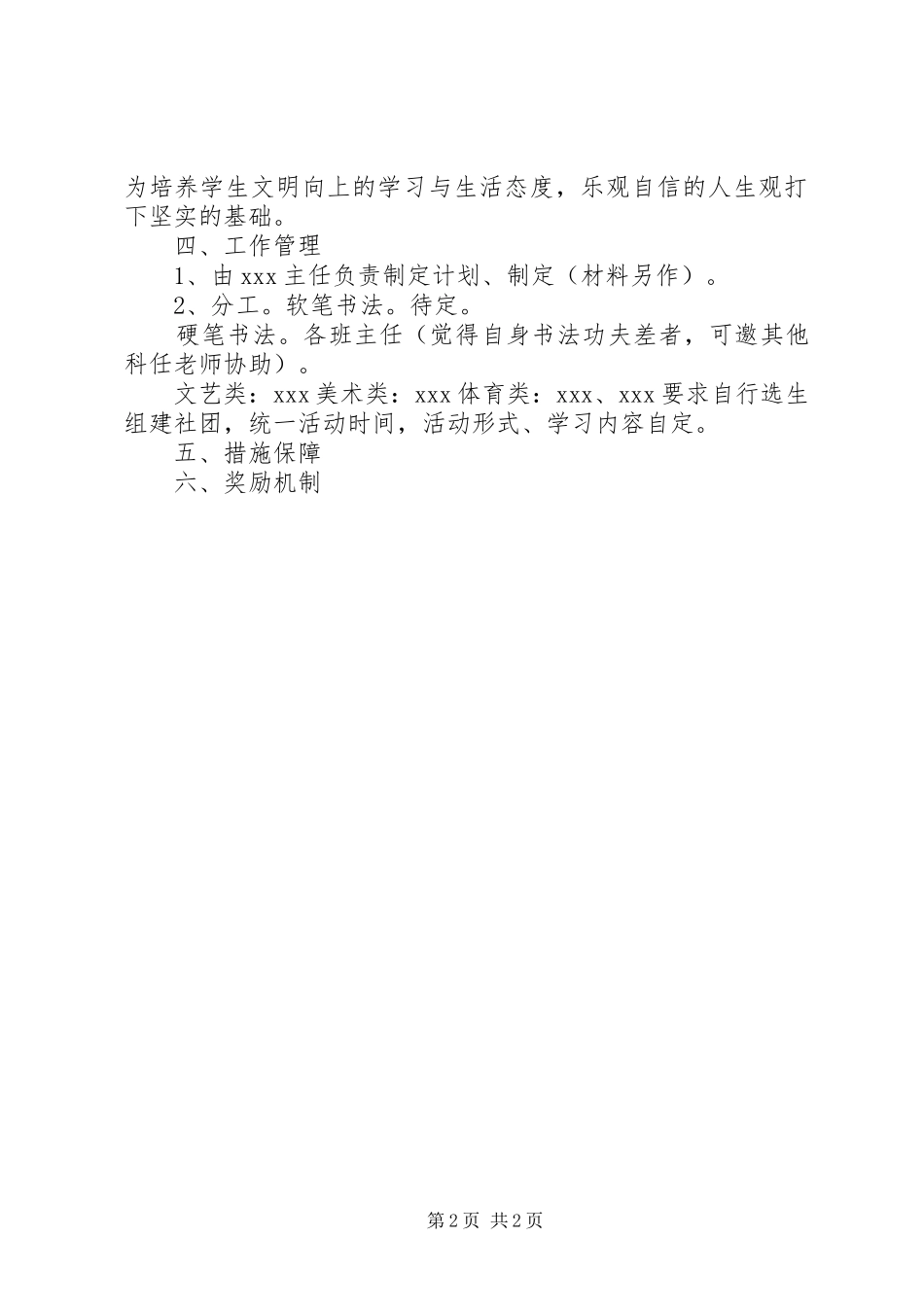 为培养学生文明向上的学习与生活态度，乐观自信的人生观打下坚实的基础。

四、工作管理

1、由xxx主任负责制定计划、制定（材料另作）。

2、分工。软笔书法。待定。

硬笔书法。各班主任（觉得自身书法功夫差者，可邀其他科任老师协助）。

文艺类：xxx美术类：xxx体育类：xxx、xxx要求自行选生组建社团，统一活动时间，活动形式、学习内容自定。

五、措施保障

六、奖励机制

第2页 共2页